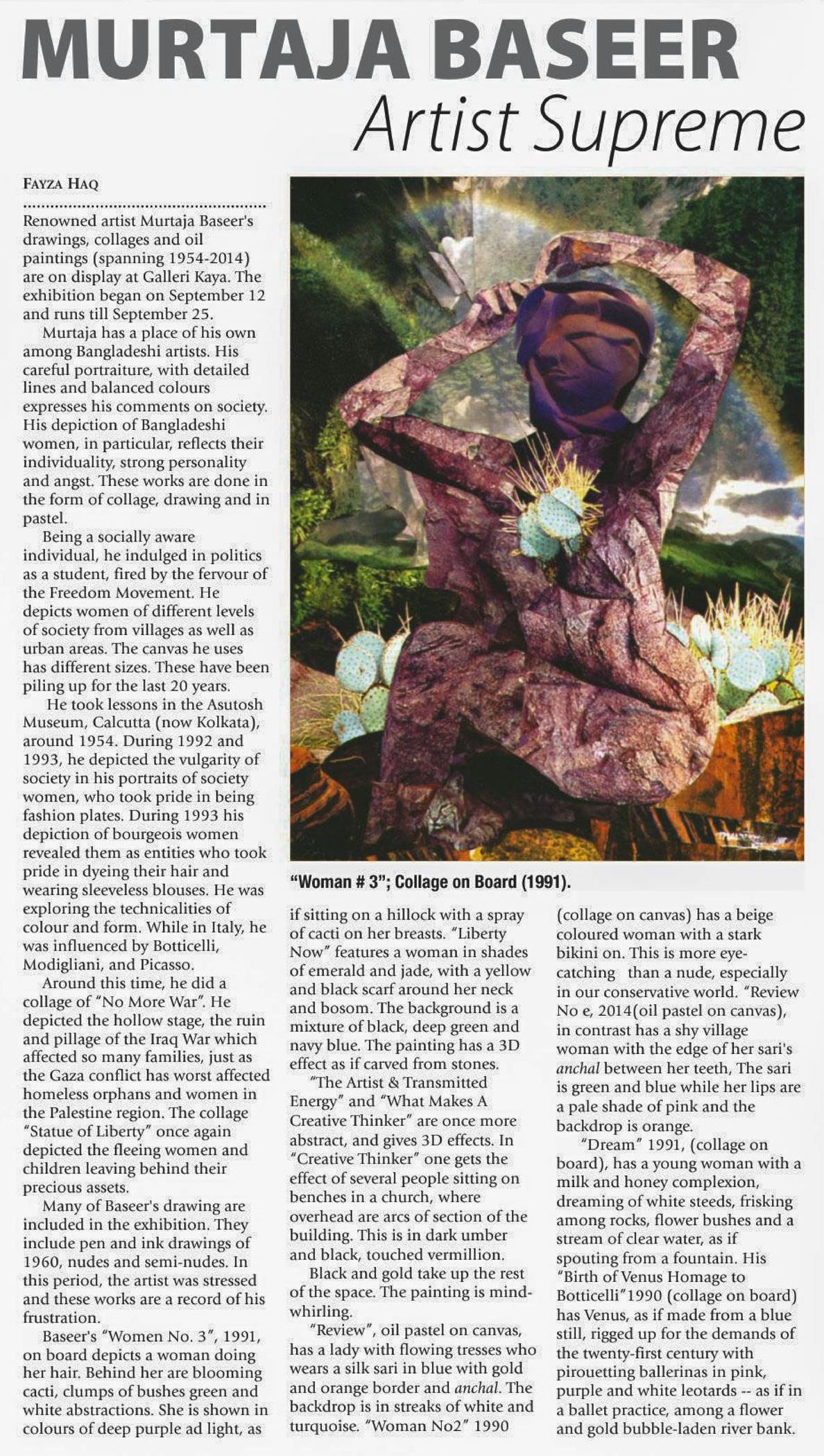 MURTAJA BASEER
Artist Supreme

FAYZA HAQ

Renowned artist Murtaja Baseer's drawings, collages and oil paintings (spanning 1954-2014) are on display at Galleri Kaya. The exhibition began on September 12 and runs till September 25.

Murtaja has a place of his own among Bangladeshi artists. His careful portraiture, with detailed lines and balanced colours expresses his comments on society. His depiction of Bangladeshi women, in particular, reflects their individuality, strong personality and angst. These works are done in the form of collage, drawing and in pastel.

Being a socially aware individual, he indulged in politics as a student, fired by the fervour of the Freedom Movement. He depicts women of different levels of society from villages as well as urban areas. The canvas he uses has different sizes. These have been piling up for the last 20 years.

He took lessons in the Asutosh Museum, Calcutta (now Kolkata), around 1954. During 1992 and 1993, he depicted the vulgarity of society in his portraits of society women, who took pride in being fashion plates. During 1993 his depiction of bourgeois women revealed them as entities who took pride in dyeing their hair and wearing sleeveless blouses. He was exploring the technicalities of colour and form. While in Italy, he was influenced by Botticelli, Modigliani, and Picasso.

Around this time, he did a collage of "No More War". He depicted the hollow stage, the ruin and pillage of the Iraq War which affected so many families, just as the Gaza conflict has worst affected homeless orphans and women in the Palestine region. The collage "Statue of Liberty" once again depicted the fleeing women and children leaving behind their precious assets.

Many of Baseer's drawing are included in the exhibition. They include pen and ink drawings of 1960, nudes and semi-nudes. In this period, the artist was stressed and these works are a record of his frustration.

Baseer's "Women No. 3", 1991, on board depicts a woman doing her hair. Behind her are blooming cacti, clumps of bushes green and white abstractions. She is shown in colours of deep purple ad light, as

"Woman # 3"; Collage on Board (1991).

if sitting on a hillock with a spray of cacti on her breasts. "Liberty Now" features a woman in shades of emerald and jade, with a yellow and black scarf around her neck and bosom. The background is a mixture of black, deep green and navy blue. The painting has a 3D effect as if carved from stones.

"The Artist & Transmitted Energy" and "What Makes A Creative Thinker" are once more abstract, and gives 3D effects. In "Creative Thinker" one gets the effect of several people sitting on benches in a church, where overhead are arcs of section of the building. This is in dark umber and black, touched vermillion.

Black and gold take up the rest of the space. The painting is mind-whirling.

"Review", oil pastel on canvas, has a lady with flowing tresses who wears a silk sari in blue with gold and orange border and anchal. The backdrop is in streaks of white and turquoise. "Woman No2" 1990 (collage on canvas) has a beige coloured woman with a stark bikini on. This is more eye-catching than a nude, especially in our conservative world. "Review No e, 2014(oil pastel on canvas), in contrast has a shy village woman with the edge of her sari's anchal between her teeth, The sari is green and blue while her lips are a pale shade of pink and the backdrop is orange.

"Dream" 1991, (collage on board), has a young woman with a milk and honey complexion, dreaming of white steeds, frisking among rocks, flower bushes and a stream of clear water, as if spouting from a fountain. His "Birth of Venus Homage to Botticelli"1990 (collage on board) has Venus, as if made from a blue still, rigged up for the demands of the twenty-first century with pirouetting ballerinas in pink, purple and white leotards -- as if in a ballet practice, among a flower and gold bubble-laden river bank.